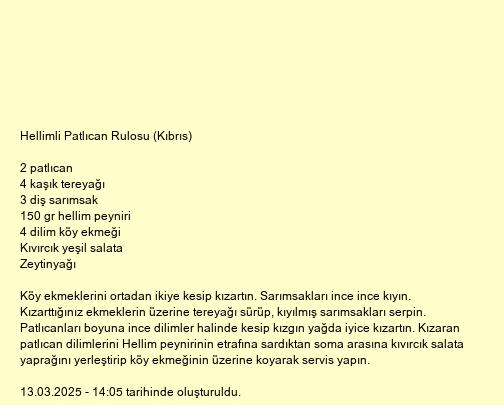 Hellimli Patlıcan Rulosu (Kıbrıs)

2 patlıcan
4 kaşık tereyağı
3 diş sarımsak
150 gr hellim peyniri
4 dilim köy ekmeği
Kıvırcık yeşil salata
Zeytinyağı

Köy ekmeklerini ortadan ikiye kesip kızartın. Sarımsakları ince ince kıyın. Kızarttığınız ekmeklerin üzerine tereyağı sürüp, kıyılmış sarımsakları serpin. Patlıcanları boyuna ince dilimler halinde kesip kızgın yağda iyice kızartın. Kızaran patlıcan dilimlerini Hellim peynirinin etrafına sardıktan soma arasına kıvırcık salata yaprağını yerleştirip köy ekmeğinin üzerine koyarak servis yapın.

13.03.2025 - 14:05 tarihinde oluşturuldu.